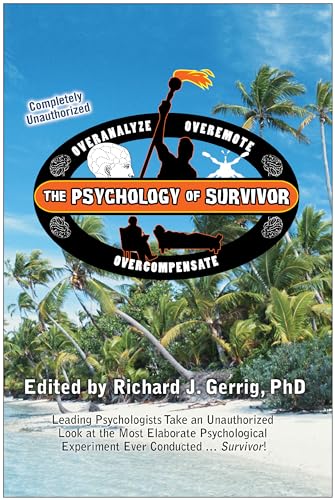 Completely Unauthorized

OVERANALYZE OVEREMOTE

THE PSYCHOLOGY OF SURVIVOR

OVERCOMPENSATE

Edited by Richard J. Gerrig, PhD

Leading Psychologists Take an Unauthorized Look at the Most Elaborate Psychological Experiment Ever Conducted ... Survivor!